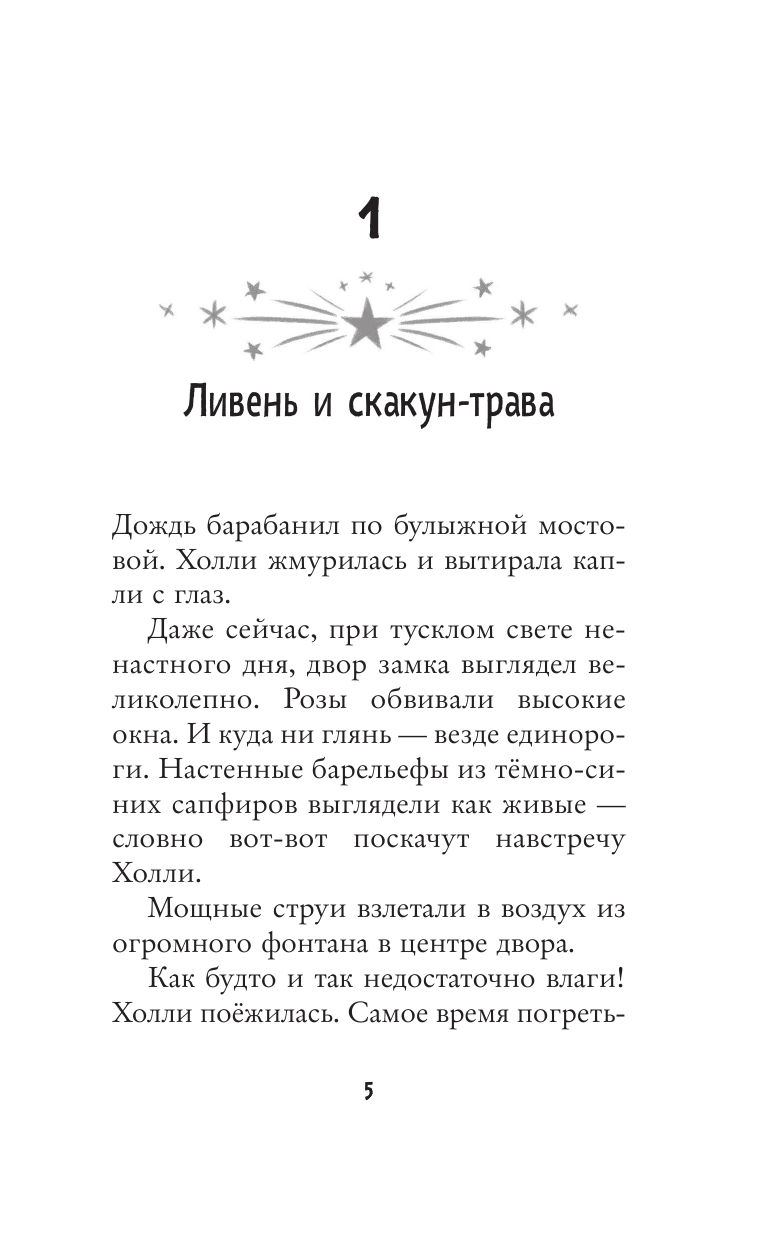 1

Ливень и скакун-трава

Дождь барабанил по булыжной мостовой. Холли жмурилась и вытирала капли с глаз.

Даже сейчас, при тусклом свете ненастного дня, двор замка выглядел великолепно. Розы обвивали высокие окна. И куда ни глянь — везде единороги. Настенные барельефы из тёмно-синих сапфиров выглядели как живые — словно вот-вот поскачут навстречу Холли.

Мощные струи взлетали в воздух из огромного фонтана в центре двора.

Как будто и так недостаточно влаги! Холли поёжилась. Самое время погреть-

5